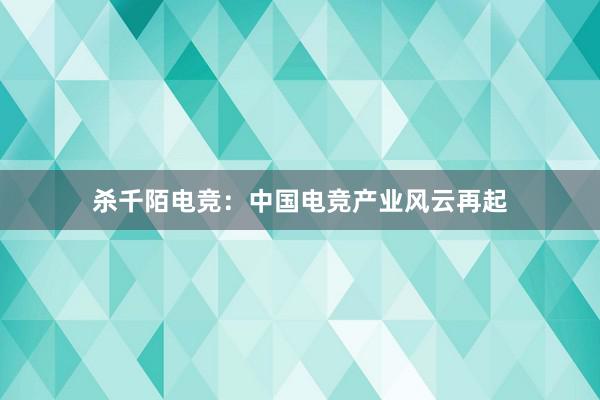 杀千陌电竞：中国电竞产业风云再起